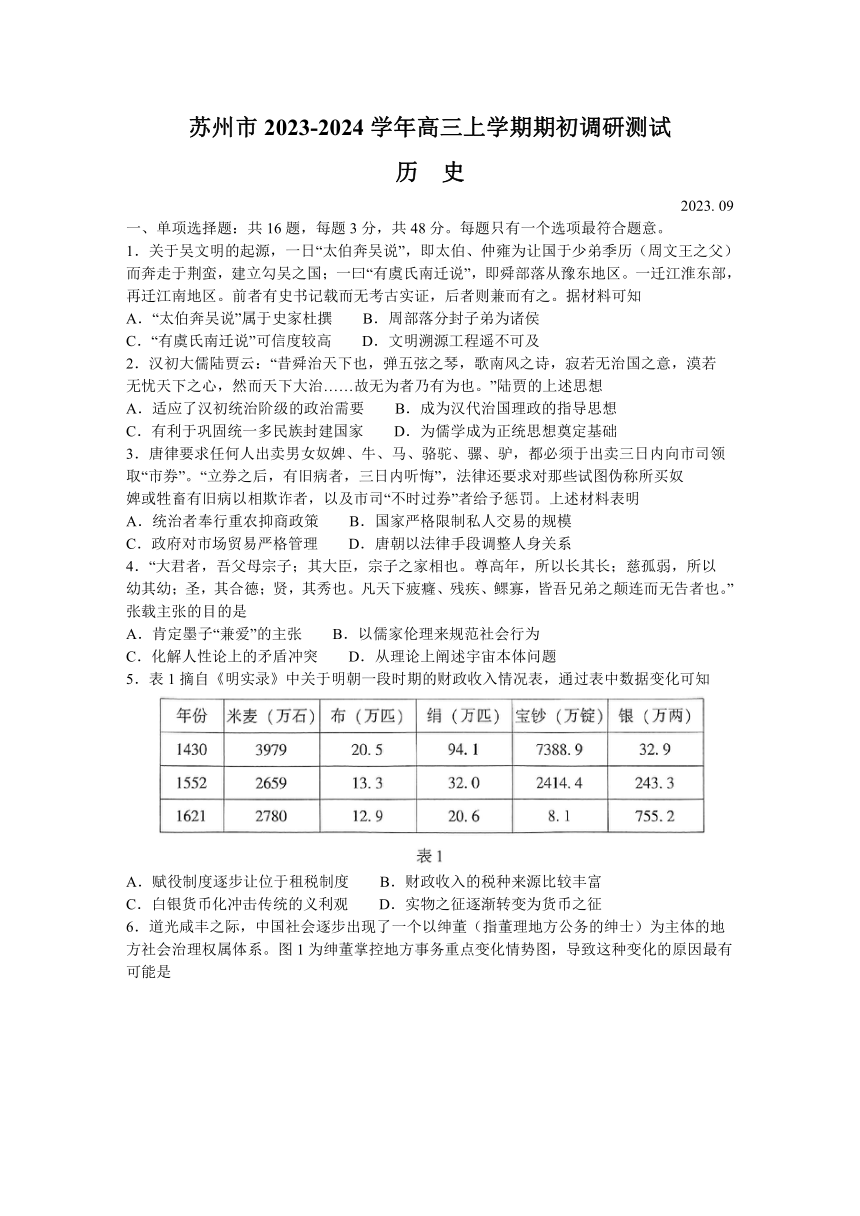 苏州市 2023-2024 学年高三上学期期初调研测试

历 史

2023. 09

一、单项选择题：共 16 题，每题 3 分，共 48 分。每题只有一个选项最符合题意。

1．关于吴文明的起源，一曰“太伯奔吴说”，即太伯、仲雍为让国于少弟季历（周文王之父）而奔走于荆蛮，建立勾吴之国；一曰“有虞氏南迁说”，即舜部落从豫东地区。一迁江淮东部，再迁江南地区。前者有史书记载而无考古实证，后者则兼而有之。据材料可知

A．“太伯奔吴说”属于史家杜撰　　B．周部落分封子弟为诸侯

C．“有虞氏南迁说”可信度较高　　D．文明溯源工程遥不可及

2．汉初大儒陆贾云：“昔舜治天下也，弹五弦之琴，歌南风之诗，寂若无治国之意，漠若无忧天下之心，然而天下大治……故无为者乃有为也。”陆贾的上述思想

A．适应了汉初统治阶级的政治需要　　B．成为汉代治国理政的指导思想

C．有利于巩固统一多民族封建国家　　D．为儒学成为正统思想奠定基础

3．唐律要求任何人出卖男女奴婢、牛、马、骆驼、骡、驴，都必须于出卖三日内向市司领取“市券”。“立券之后，有旧病者，三日内听悔”，法律还要求对那些试图伪称所买奴婢或牲畜有旧病以相欺诈者，以及市司“不时过券”者给予惩罚。上述材料表明

A．统治者奉行重农抑商政策　　B．国家严格限制私人交易的规模

C．政府对市场贸易严格管理　　D．唐朝以法律手段调整人身关系

4．“大君者，吾父母宗子；其大臣，宗子之家相也。尊高年，所以长其长；慈孤弱，所以幼其幼；圣，其合德；贤，其秀也。凡天下疲癃、残疾、鳏寡，皆吾兄弟之颠连而无告者也。”张载主张的目的是

A．肯定墨子“兼爱”的主张　　B．以儒家伦理来规范社会行为

C．化解人性论上的矛盾冲突　　D．从理论上阐述宇宙本体问题

5．表 1 摘自《明实录》中关于明朝一段时期的财政收入情况表，通过表中数据变化可知

| 年份 | 米麦（万石） | 布（万匹） | 绢（万匹） | 宝钞（万锭） | 银（万两） |
|---|---|---|---|---|---|
| 1430 | 3979 | 20.5 | 94.1 | 7388.9 | 32.9 |
| 1552 | 2659 | 13.3 | 32.0 | 2414.4 | 243.3 |
| 1621 | 2780 | 12.9 | 20.6 | 8.1 | 755.2 |

表 1

A．赋役制度逐步让位于租税制度　　B．财政收入的税种来源比较丰富

C．白银货币化冲击传统的义利观　　D．实物之征逐渐转变为货币之征

6．道光咸丰之际，中国社会逐步出现了一个以绅董（指董理地方公务的绅士）为主体的地方社会治理权属体系。图 1 为绅董掌控地方事务重点变化情势图，导致这种变化的原因最有可能是